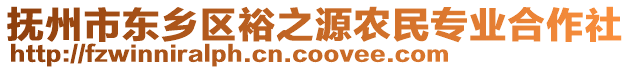 抚州市东乡区裕之源农民专业合作社
http://fzwinniralph.cn.coovee.com